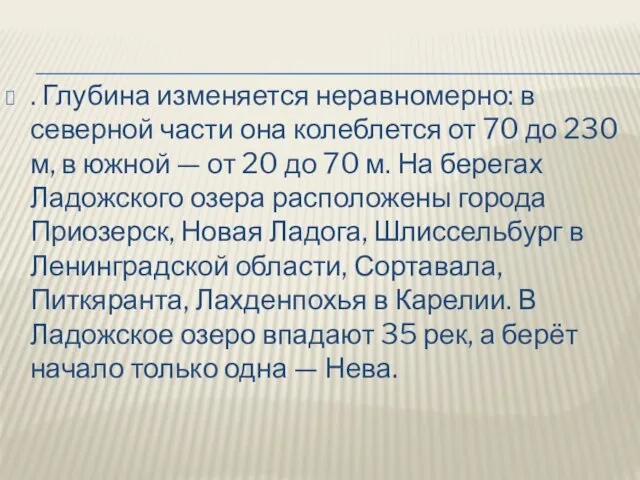 . Глубина изменяется неравномерно: в северной части она колеблется от 70 до 230 м, в южной — от 20 до 70 м. На берегах Ладожского озера расположены города Приозерск, Новая Ладога, Шлиссельбург в Ленинградской области, Сортавала, Питкяранта, Лахденпохья в Карелии. В Ладожское озеро впадают 35 рек, а берёт начало только одна — Нева.